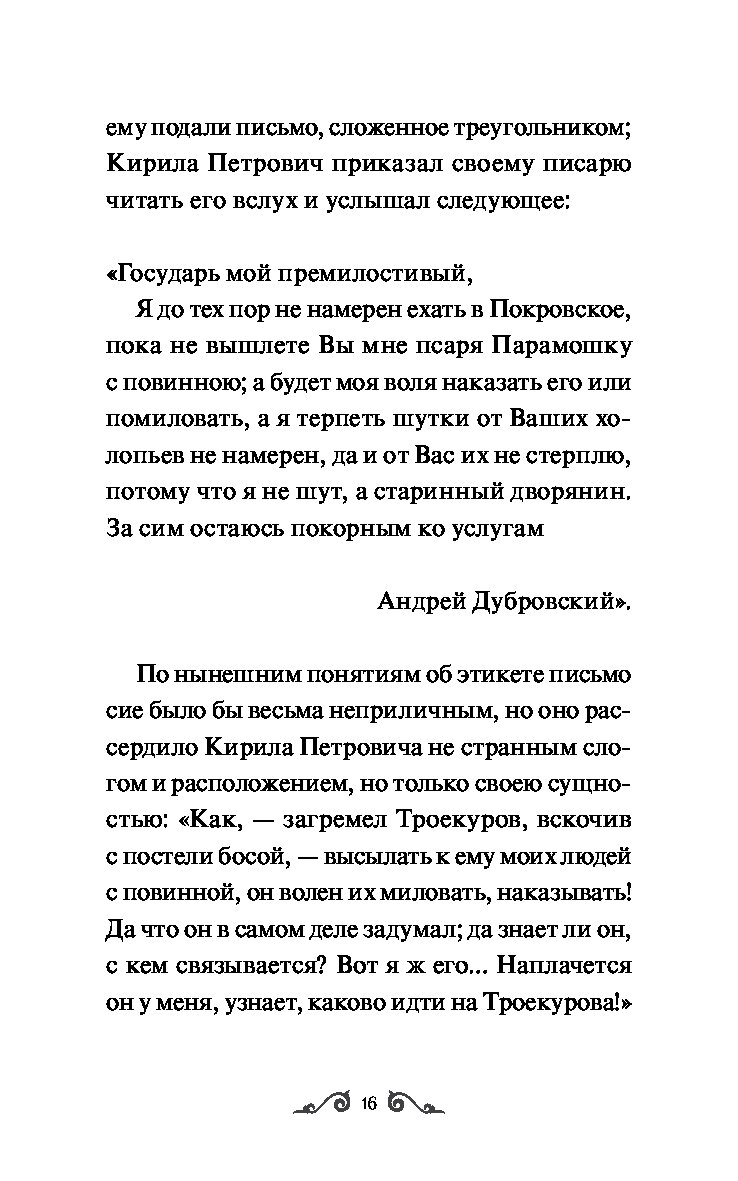 ему подали письмо, сложенное треугольником; Кирила Петрович приказал своему писарю читать его вслух и услышал следующее:

«Государь мой премилостивый,
Я до тех пор не намерен ехать в Покровское, пока не вышлете Вы мне псаря Парамошку с повинною; а будет моя воля наказать его или помиловать, а я терпеть шутки от Ваших холопьев не намерен, да и от Вас их не стерплю, потому что я не шут, а старинный дворянин. За сим остаюсь покорным ко услугам

Андрей Дубровский».

По нынешним понятиям об этикете письмо сие было бы весьма неприличным, но оно рассердило Кирила Петровича не странным слогом и расположением, но только своею сущностью: «Как, — загремел Троекуров, вскочив с постели босой, — высылать к ему моих людей с повинной, он волен их миловать, наказывать! Да что он в самом деле задумал; да знает ли он, с кем связывается? Вот я ж его... Наплачется он у меня, узнает, каково идти на Троекурова!»

16